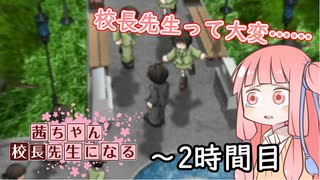 校長先生って大変……

茜ちゃん
校長先生になる

～2時間目